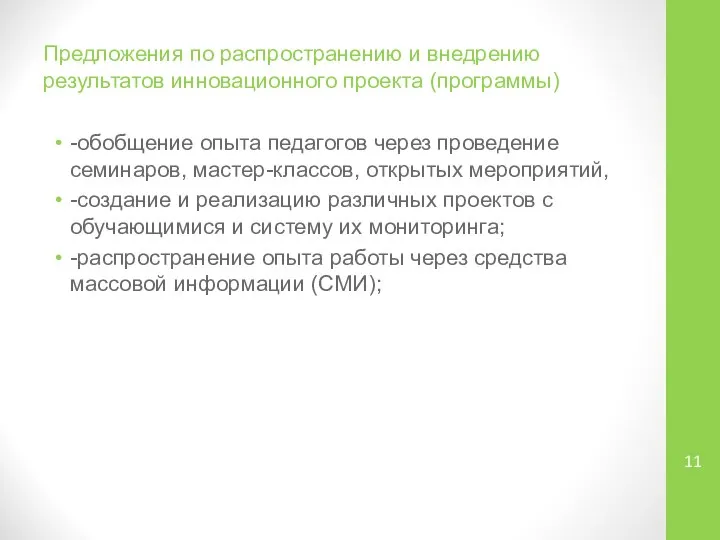 Предложения по распространению и внедрению результатов инновационного проекта (программы)

• -обобщение опыта педагогов через проведение семинаров, мастер-классов, открытых мероприятий,
• -создание и реализацию различных проектов с обучающимися и систему их мониторинга;
• -распространение опыта работы через средства массовой информации (СМИ);

11